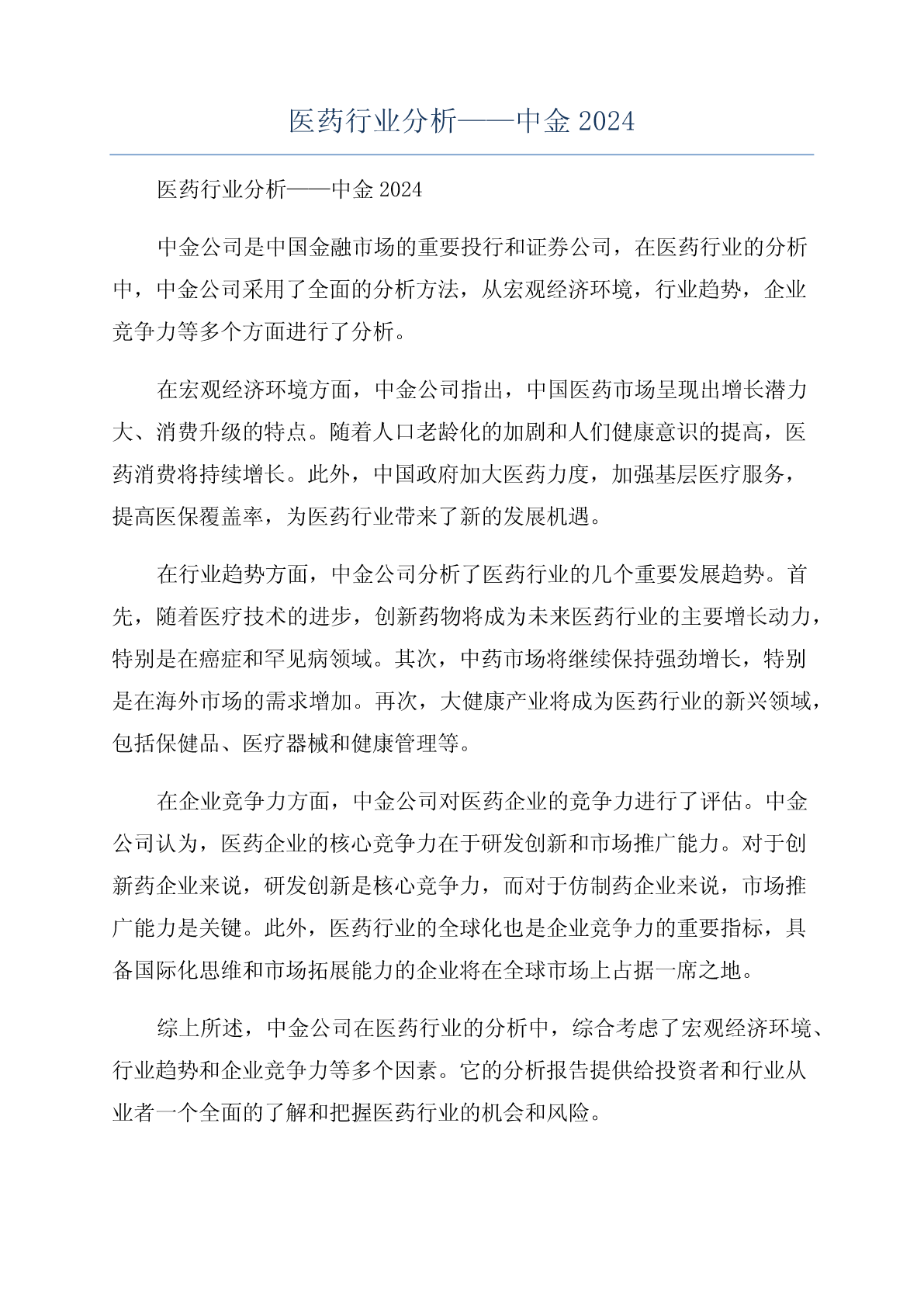 医药行业分析——中金 2024

医药行业分析——中金 2024

中金公司是中国金融市场的重要投行和证券公司，在医药行业的分析中，中金公司采用了全面的分析方法，从宏观经济环境，行业趋势，企业竞争力等多个方面进行了分析。

在宏观经济环境方面，中金公司指出，中国医药市场呈现出增长潜力大、消费升级的特点。随着人口老龄化的加剧和人们健康意识的提高，医药消费将持续增长。此外，中国政府加大医药力度，加强基层医疗服务，提高医保覆盖率，为医药行业带来了新的发展机遇。

在行业趋势方面，中金公司分析了医药行业的几个重要发展趋势。首先，随着医疗技术的进步，创新药物将成为未来医药行业的主要增长动力，特别是在癌症和罕见病领域。其次，中药市场将继续保持强劲增长，特别是在海外市场的需求增加。再次，大健康产业将成为医药行业的新兴领域，包括保健品、医疗器械和健康管理等。

在企业竞争力方面，中金公司对医药企业的竞争力进行了评估。中金公司认为，医药企业的核心竞争力在于研发创新和市场推广能力。对于创新药企业来说，研发创新是核心竞争力，而对于仿制药企业来说，市场推广能力是关键。此外，医药行业的全球化也是企业竞争力的重要指标，具备国际化思维和市场拓展能力的企业将在全球市场上占据一席之地。

综上所述，中金公司在医药行业的分析中，综合考虑了宏观经济环境、行业趋势和企业竞争力等多个因素。它的分析报告提供给投资者和行业从业者一个全面的了解和把握医药行业的机会和风险。